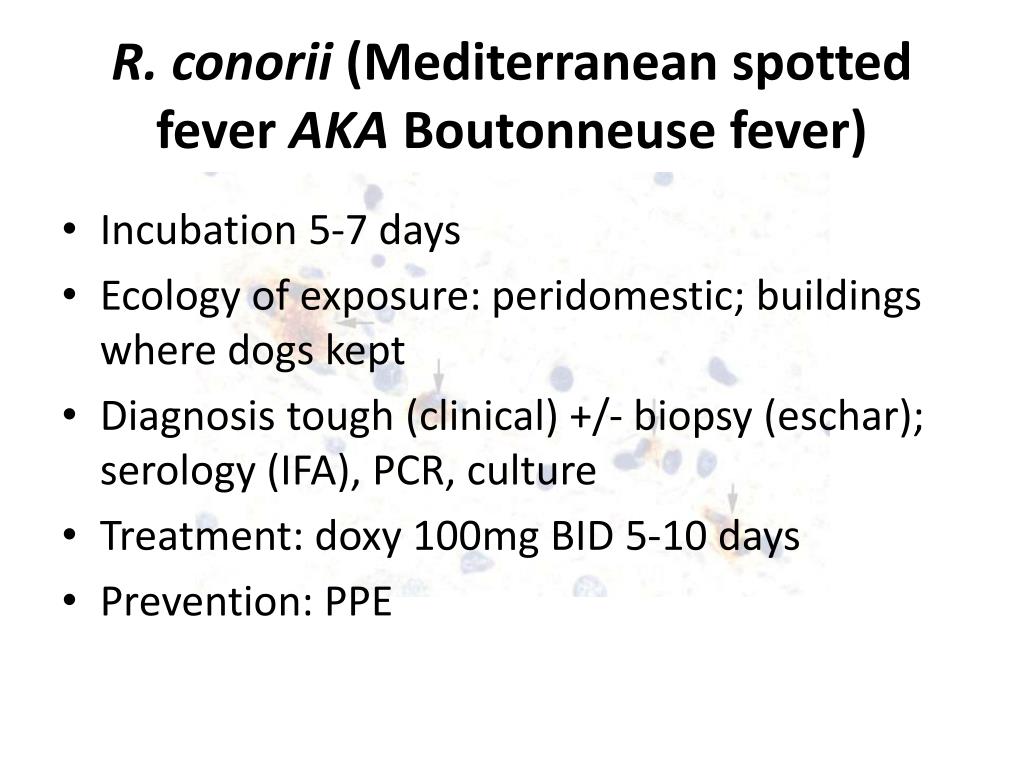 R. conorii (Mediterranean spotted fever AKA Boutonneuse fever)

• Incubation 5-7 days
• Ecology of exposure: peridomestic; buildings where dogs kept
• Diagnosis tough (clinical) +/- biopsy (eschar); serology (IFA), PCR, culture
• Treatment: doxy 100mg BID 5-10 days
• Prevention: PPE